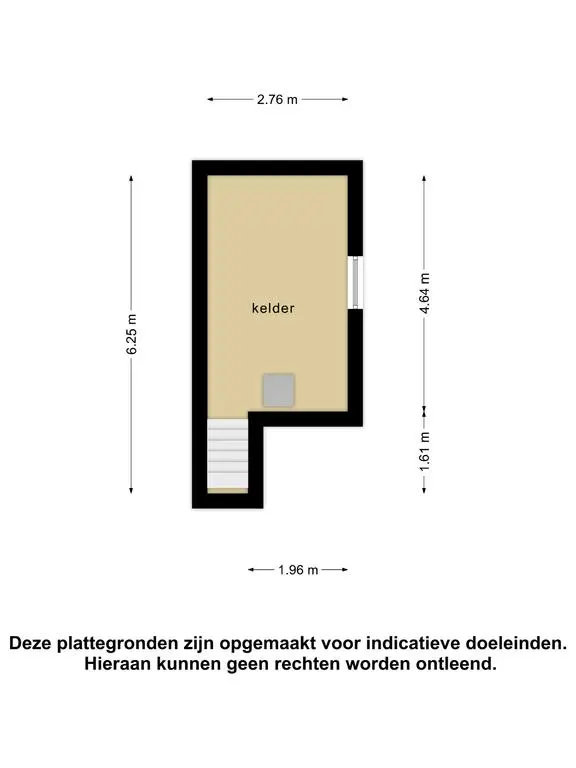 2.76 m

6.25 m

kelder

4.64 m

1.61 m

1.96 m

Deze plattegronden zijn opgemaakt voor indicatieve doeleinden. Hieraan kunnen geen rechten worden ontleend.